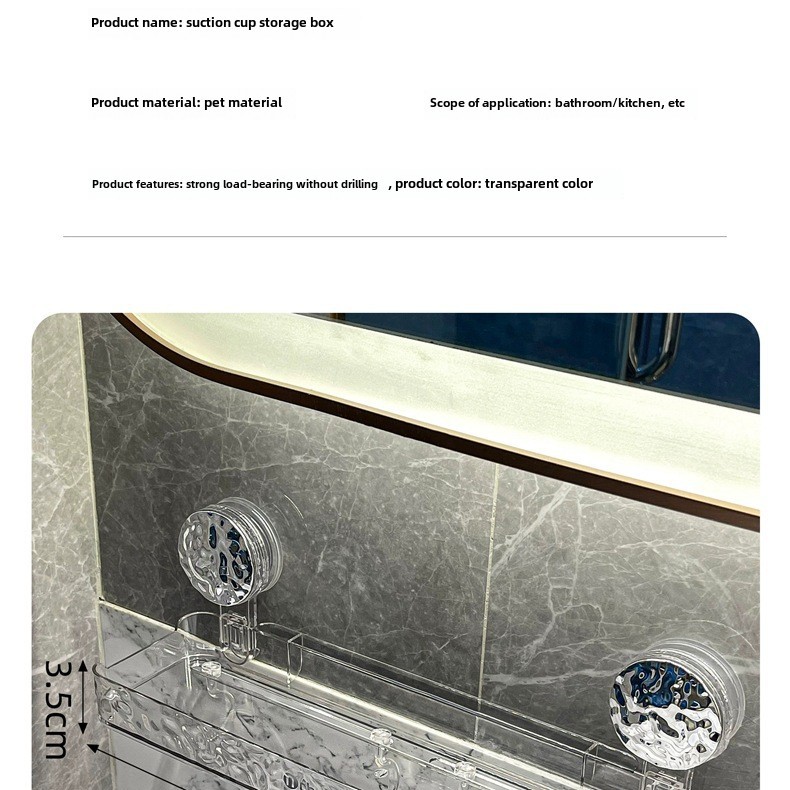 Product name: suction cup storage box

Product material: pet material

Scope of application: bathroom/kitchen, etc

Product features: strong load-bearing without drilling , product color: transparent color

3.5cm